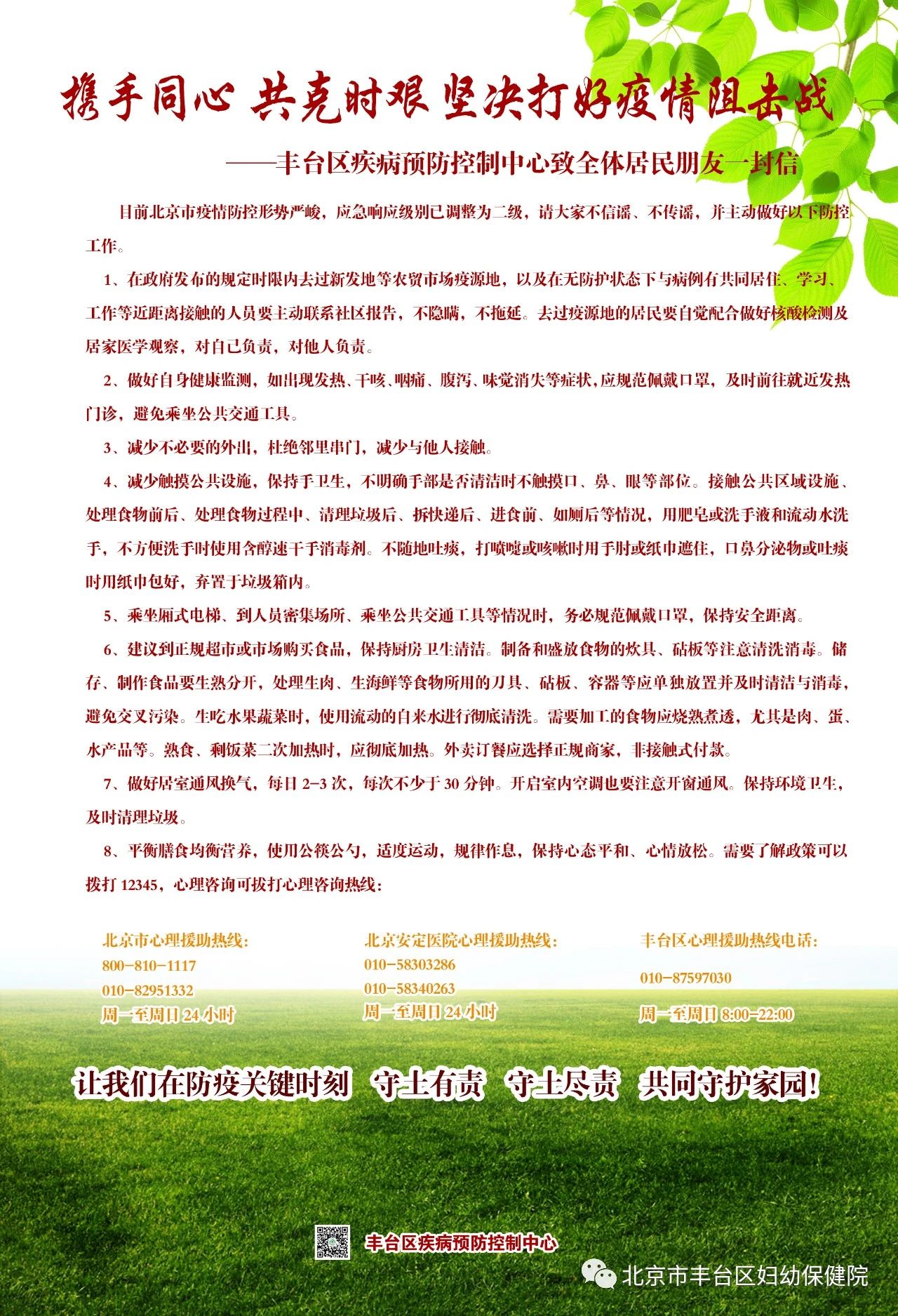 携手同心 共克时艰 坚决打好疫情阻击战

——丰台区疾病预防控制中心致全体居民朋友一封信

目前北京市疫情防控形势严峻，应急响应级别已调整为二级，请大家不信谣、不传谣，并主动做好以下防控工作。

1、在政府发布的规定时限内去过新发地等农贸市场疫源地，以及在无防护状态下与病例有共同居住、学习、工作等近距离接触的人员要主动联系社区报告，不隐瞒，不拖延。去过疫源地的居民要自觉配合做好核酸检测及居家医学观察，对自己负责，对他人负责。

2、做好自身健康监测，如出现发热、干咳、咽痛、腹泻、味觉消失等症状，应规范佩戴口罩，及时前往就近发热门诊，避免乘坐公共交通工具。

3、减少不必要的外出，杜绝邻里串门，减少与他人接触。

4、减少触摸公共设施，保持手卫生，不明确手部是否清洁时不触摸口、鼻、眼等部位。接触公共区域设施、处理食物前后、处理食物过程中、清理垃圾后、拆快递后、进食前、如厕后等情况，用肥皂或洗手液和流动水洗手，不方便洗手时使用含醇速干手消毒剂。不随地吐痰，打喷嚏或咳嗽时用手肘或纸巾遮住，口鼻分泌物或吐痰时用纸巾包好，弃置于垃圾箱内。

5、乘坐厢式电梯、到人员密集场所、乘坐公共交通工具等情况时，务必规范佩戴口罩，保持安全距离。

6、建议到正规超市或市场购买食品，保持厨房卫生清洁。制备和盛放食物的炊具、砧板等注意清洗消毒。储存、制作食品要生熟分开，处理生肉、生海鲜等食物所用的刀具、砧板、容器等应单独放置并及时清洁与消毒，避免交叉污染。生吃水果蔬菜时，使用流动的自来水进行彻底清洗。需要加工的食物应烧熟煮透，尤其是肉、蛋、水产品等。熟食、剩饭菜二次加热时，应彻底加热。外卖订餐应选择正规商家，非接触式付款。

7、做好居室通风换气，每日 2-3 次，每次不少于 30 分钟。开启室内空调也要注意开窗通风。保持环境卫生，及时清理垃圾。

8、平衡膳食均衡营养，使用公筷公勺，适度运动，规律作息，保持心态平和、心情放松。需要了解政策可以拨打 12345，心理咨询可拨打心理咨询热线：

北京市心理援助热线：
800-810-1117
010-82951332
周一至周日 24 小时

北京安定医院心理援助热线：
010-58303286
010-58340263
周一至周日 24 小时

丰台区心理援助热线电话：
010-87597030
周一至周日 8:00-22:00

让我们在防疫关键时刻 守土有责 守土尽责 共同守护家园！

丰台区疾病预防控制中心

北京市丰台区妇幼保健院